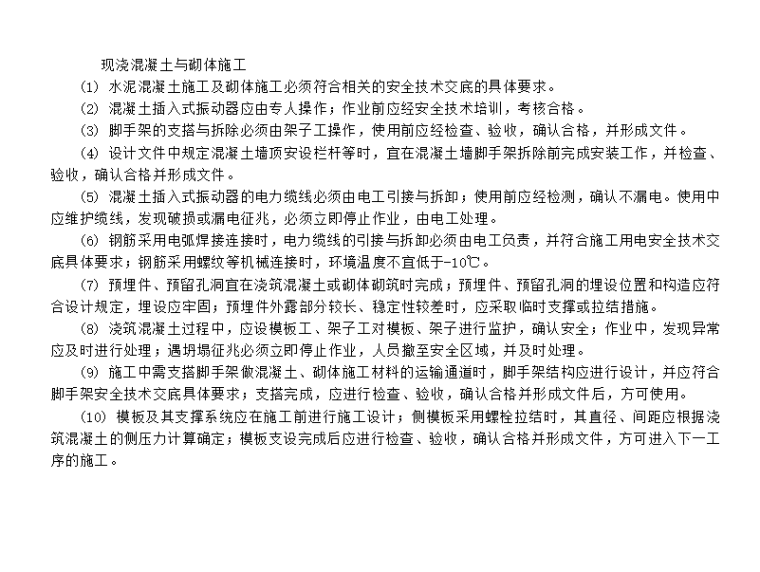 现浇混凝土与砌体施工

(1) 水泥混凝土施工及砌体施工必须符合相关的安全技术交底的具体要求。

(2) 混凝土插入式振动器应由专人操作；作业前应经安全技术培训，考核合格。

(3) 脚手架的支搭与拆除必须由架子工操作，使用前应经检查、验收，确认合格，并形成文件。

(4) 设计文件中规定混凝土墙顶安设栏杆等时，宜在混凝土墙脚手架拆除前完成安装工作，并检查、验收，确认合格并形成文件。

(5) 混凝土插入式振动器的电力缆线必须由电工引接与拆卸；使用前应经检测，确认不漏电。使用中应维护缆线，发现破损或漏电征兆，必须立即停止作业，由电工处理。

(6) 钢筋采用电弧焊接连接时，电力缆线的引接与拆卸必须由电工负责，并符合施工用电安全技术交底具体要求；钢筋采用螺纹等机械连接时，环境温度不宜低于-10℃。

(7) 预埋件、预留孔洞宜在浇筑混凝土或砌体砌筑时完成；预埋件、预留孔洞的埋设位置和构造应符合设计规定，埋设应牢固；预埋件外露部分较长、稳定性较差时，应采取临时支撑或拉结措施。

(8) 浇筑混凝土过程中，应设模板工、架子工对模板、架子进行监护，确认安全；作业中，发现异常应及时进行处理；遇坍塌征兆必须立即停止作业，人员撤至安全区域，并及时处理。

(9) 施工中需支搭脚手架做混凝土、砌体施工材料的运输通道时，脚手架结构应进行设计，并应符合脚手架安全技术交底具体要求；支搭完成，应进行检查、验收，确认合格并形成文件后，方可使用。

(10) 模板及其支撑系统应在施工前进行施工设计；侧模板采用螺栓拉结时，其直径、间距应根据浇筑混凝土的侧压力计算确定；模板支设完成后应进行检查、验收，确认合格并形成文件，方可进入下一工序的施工。